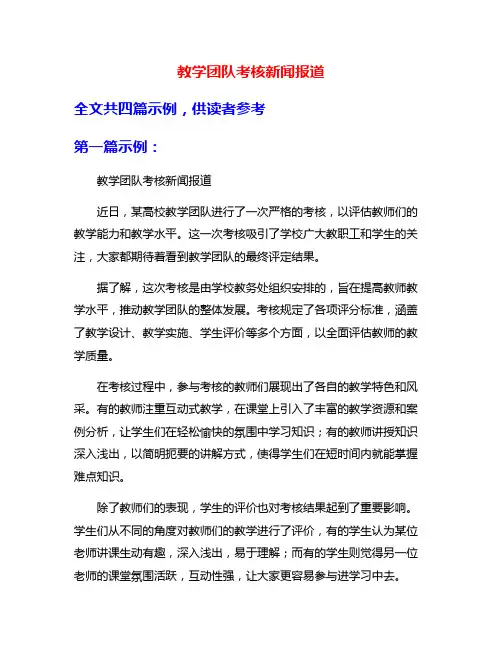 教学团队考核新闻报道

全文共四篇示例，供读者参考

第一篇示例：

教学团队考核新闻报道

近日，某高校教学团队进行了一次严格的考核，以评估教师们的教学能力和教学水平。这一次考核吸引了学校广大教职工和学生的关注，大家都期待着看到教学团队的最终评定结果。

据了解，这次考核是由学校教务处组织安排的，旨在提高教师教学水平，推动教学团队的整体发展。考核规定了各项评分标准，涵盖了教学设计、教学实施、学生评价等多个方面，以全面评估教师的教学质量。

在考核过程中，参与考核的教师们展现出了各自的教学特色和风采。有的教师注重互动式教学，在课堂上引入了丰富的教学资源和案例分析，让学生们在轻松愉快的氛围中学习知识；有的教师讲授知识深入浅出，以简明扼要的讲解方式，使得学生们在短时间内就能掌握难点知识。

除了教师们的表现，学生的评价也对考核结果起到了重要影响。学生们从不同的角度对教师们的教学进行了评价，有的学生认为某位老师讲课生动有趣，深入浅出，易于理解；而有的学生则觉得另一位老师的课堂氛围活跃，互动性强，让大家更容易参与进学习中去。